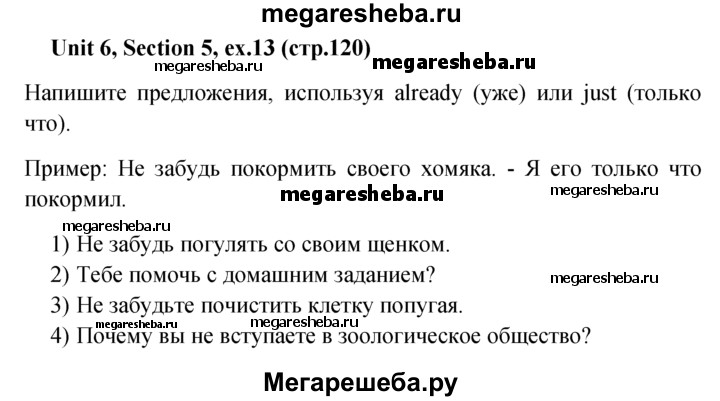 megaresheba.ru

Unit 6, Section 5, ex.13 (стр.120)

megaresheba.ru megaresheba.ru

Напишите предложения, используя already (уже) или just (только что).

Пример: Не забудь покормить своего хомяка. - Я его только что покормил.

megaresheba.ru megaresheba.ru

megaresheba.ru

1) Не забудь погулять со своим щенком.

2) Тебе помочь с домашним заданием?

megaresheba.ru

3) Не забудьте почистить клетку попугая.

megaresheba.ru megaresheba.ru

4) Почему вы не вступаете в зоологическое общество?

Мегарешеба.ру